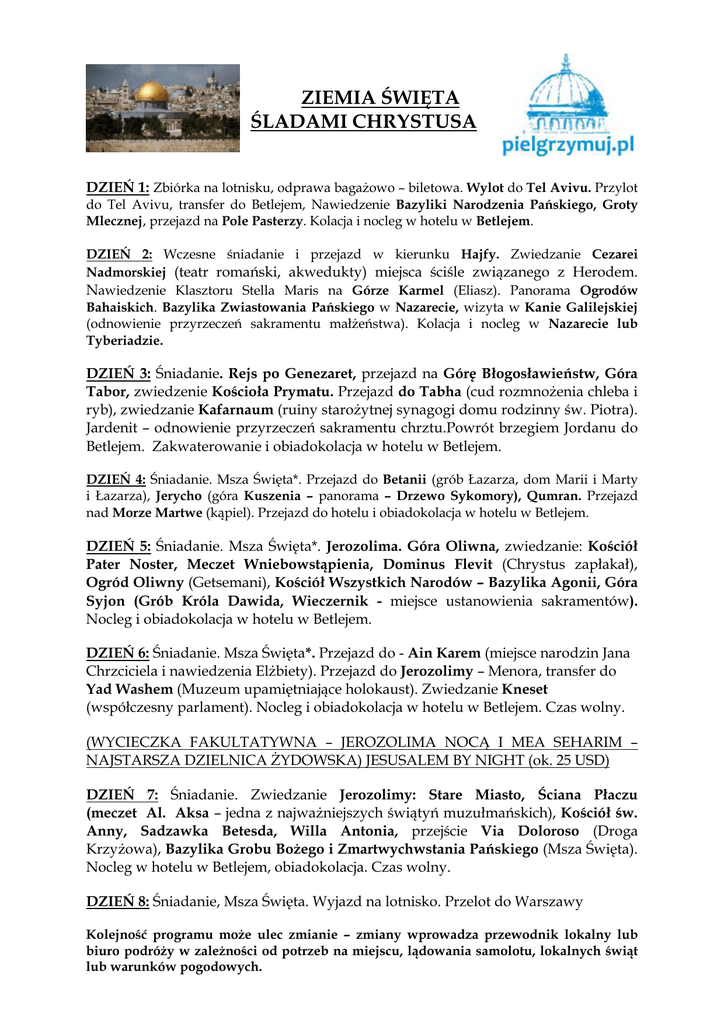 ZIEMIA ŚWIĘTA
ŚLADAMI CHRYSTUSA

pielgrzymuj.pl

DZIEŃ 1: Zbiórka na lotnisku, odprawa bagażowo – biletowa. Wylot do Tel Avivu. Przylot do Tel Avivu, transfer do Betlejem, Nawiedzenie Bazyliki Narodzenia Pańskiego, Groty Mlecznej, przejazd na Pole Pasterzy. Kolacja i nocleg w hotelu w Betlejem.

DZIEŃ 2: Wczesne śniadanie i przejazd w kierunku Hajfy. Zwiedzanie Cezarei Nadmorskiej (teatr romański, akwedukty) miejsca ściśle związanego z Herodem. Nawiedzenie Klasztoru Stella Maris na Górze Karmel (Eliasz). Panorama Ogrodów Bahaiskich. Bazylika Zwiastowania Pańskiego w Nazarecie, wizyta w Kanie Galilejskiej (odnowienie przyrzeczeń sakramentu małżeństwa). Kolacja i nocleg w Nazarecie lub Tyberiadzie.

DZIEŃ 3: Śniadanie. Rejs po Genezaret, przejazd na Górę Błogosławieństw, Góra Tabor, zwiedzenie Kościoła Prymatu. Przejazd do Tabha (cud rozmnożenia chleba i ryb), zwiedzanie Kafarnaum (ruiny starożytnej synagogi domu rodzinny św. Piotra). Jardenit – odnowienie przyrzeczeń sakramentu chrztu.Powrót brzegiem Jordanu do Betlejem. Zakwaterowanie i obiadokolacja w hotelu w Betlejem.

DZIEŃ 4: Śniadanie. Msza Święta*. Przejazd do Betanii (grób Łazarza, dom Marii i Marty i Łazarza), Jerycho (góra Kuszenia – panorama – Drzewo Sykomory), Qumran. Przejazd nad Morze Martwe (kąpiel). Przejazd do hotelu i obiadokolacja w hotelu w Betlejem.

DZIEŃ 5: Śniadanie. Msza Święta*. Jerozolima. Góra Oliwna, zwiedzanie: Kościół Pater Noster, Meczet Wniebowstąpienia, Dominus Flevit (Chrystus zapłakał), Ogród Oliwny (Getsemani), Kościół Wszystkich Narodów – Bazylika Agonii, Góra Syjon (Grób Króla Dawida, Wieczernik - miejsce ustanowienia sakramentów). Nocleg i obiadokolacja w hotelu w Betlejem.

DZIEŃ 6: Śniadanie. Msza Święta*. Przejazd do - Ain Karem (miejsce narodzin Jana Chrzciciela i nawiedzenia Elżbiety). Przejazd do Jerozolimy – Menora, transfer do Yad Washem (Muzeum upamiętniające holokaust). Zwiedzanie Kneset (współczesny parlament). Nocleg i obiadokolacja w hotelu w Betlejem. Czas wolny.

(WYCIECZKA FAKULTATYWNA – JEROZOLIMA NOCĄ I MEA SEHARIM – NAJSTARSZA DZIELNICA ŻYDOWSKA) JESUSALEM BY NIGHT (ok. 25 USD)

DZIEŃ 7: Śniadanie. Zwiedzanie Jerozolimy: Stare Miasto, Ściana Płaczu (meczet Al. Aksa – jedna z najważniejszych świątyń muzułmańskich), Kościół św. Anny, Sadzawka Betesda, Willa Antonia, przejście Via Doloroso (Droga Krzyżowa), Bazylika Grobu Bożego i Zmartwychwstania Pańskiego (Msza Święta). Nocleg w hotelu w Betlejem, obiadokolacja. Czas wolny.

DZIEŃ 8: Śniadanie, Msza Święta. Wyjazd na lotnisko. Przelot do Warszawy

Kolejność programu może ulec zmianie – zmiany wprowadza przewodnik lokalny lub biuro podróży w zależności od potrzeb na miejscu, lądowania samolotu, lokalnych świąt lub warunków pogodowych.